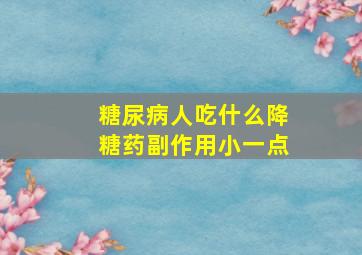 糖尿病人吃什么降糖药副作用小一点